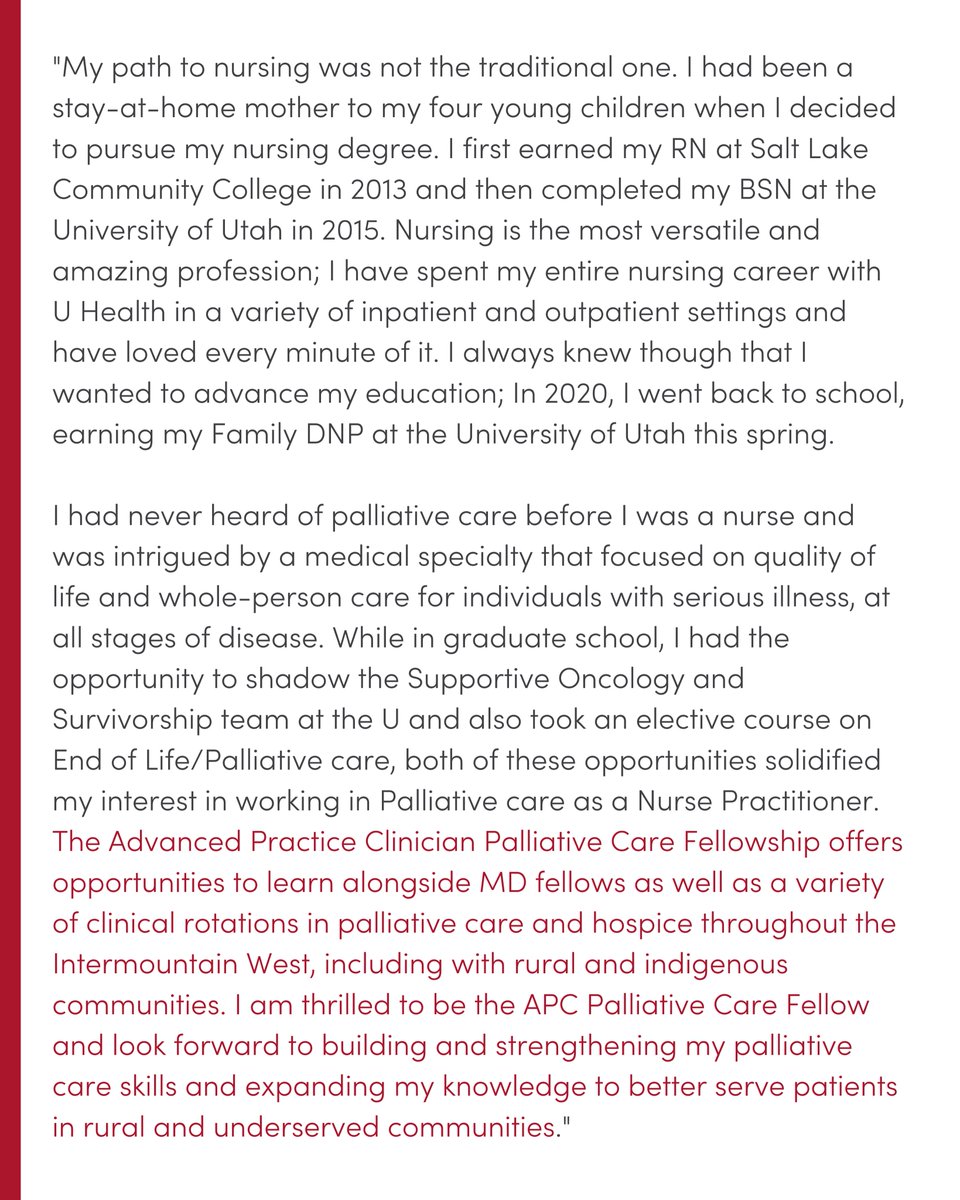 "My path to nursing was not the traditional one. I had been a stay-at-home mother to my four young children when I decided to pursue my nursing degree. I first earned my RN at Salt Lake Community College in 2013 and then completed my BSN at the University of Utah in 2015. Nursing is the most versatile and amazing profession; I have spent my entire nursing career with U Health in a variety of inpatient and outpatient settings and have loved every minute of it. I always knew though that I wanted to advance my education; In 2020, I went back to school, earning my Family DNP at the University of Utah this spring.

I had never heard of palliative care before I was a nurse and was intrigued by a medical specialty that focused on quality of life and whole-person care for individuals with serious illness, at all stages of disease. While in graduate school, I had the opportunity to shadow the Supportive Oncology and Survivorship team at the U and also took an elective course on End of Life/Palliative care, both of these opportunities solidified my interest in working in Palliative care as a Nurse Practitioner. The Advanced Practice Clinician Palliative Care Fellowship offers opportunities to learn alongside MD fellows as well as a variety of clinical rotations in palliative care and hospice throughout the Intermountain West, including with rural and indigenous communities. I am thrilled to be the APC Palliative Care Fellow and look forward to building and strengthening my palliative care skills and expanding my knowledge to better serve patients in rural and underserved communities."